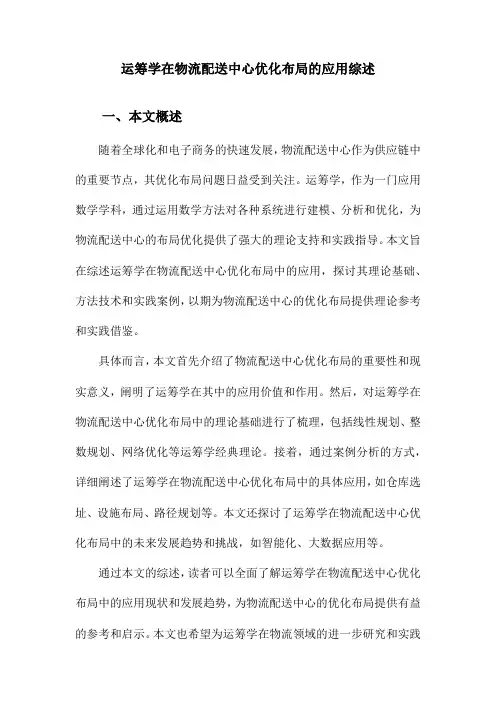 运筹学在物流配送中心优化布局的应用综述

一、本文概述

随着全球化和电子商务的快速发展，物流配送中心作为供应链中的重要节点，其优化布局问题日益受到关注。运筹学，作为一门应用数学学科，通过运用数学方法对各种系统进行建模、分析和优化，为物流配送中心的布局优化提供了强大的理论支持和实践指导。本文旨在综述运筹学在物流配送中心优化布局中的应用，探讨其理论基础、方法技术和实践案例，以期为物流配送中心的优化布局提供理论参考和实践借鉴。

具体而言，本文首先介绍了物流配送中心优化布局的重要性和现实意义，阐明了运筹学在其中的应用价值和作用。然后，对运筹学在物流配送中心优化布局中的理论基础进行了梳理，包括线性规划、整数规划、网络优化等运筹学经典理论。接着，通过案例分析的方式，详细阐述了运筹学在物流配送中心优化布局中的具体应用，如仓库选址、设施布局、路径规划等。本文还探讨了运筹学在物流配送中心优化布局中的未来发展趋势和挑战，如智能化、大数据应用等。

通过本文的综述，读者可以全面了解运筹学在物流配送中心优化布局中的应用现状和发展趋势，为物流配送中心的优化布局提供有益的参考和启示。本文也希望为运筹学在物流领域的进一步研究和实践